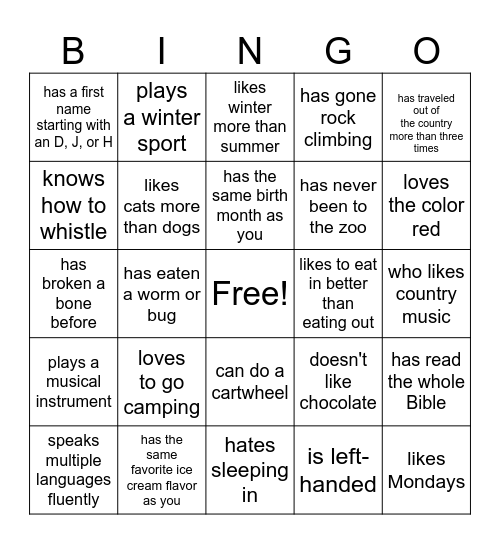 | B | I | N | G | O |
|---|---|---|---|---|
| has a first name starting with an D, J, or H | plays a winter sport | likes winter more than summer | has gone rock climbing | has traveled out of the country more than three times |
| knows how to whistle | likes cats more than dogs | has the same birth month as you | has never been to the zoo | loves the color red |
| has broken a bone before | has eaten a worm or bug | Free! | likes to eat in better than eating out | who likes country music |
| plays a musical instrument | loves to go camping | can do a cartwheel | doesn't like chocolate | has read the whole Bible |
| speaks multiple languages fluently | has the same favorite ice cream flavor as you | hates sleeping in | is left-handed | likes Mondays |